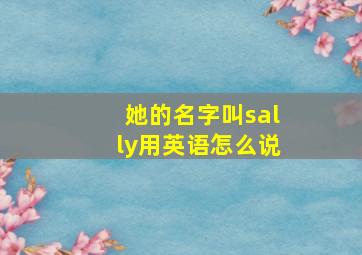 她的名字叫sally用英语怎么说